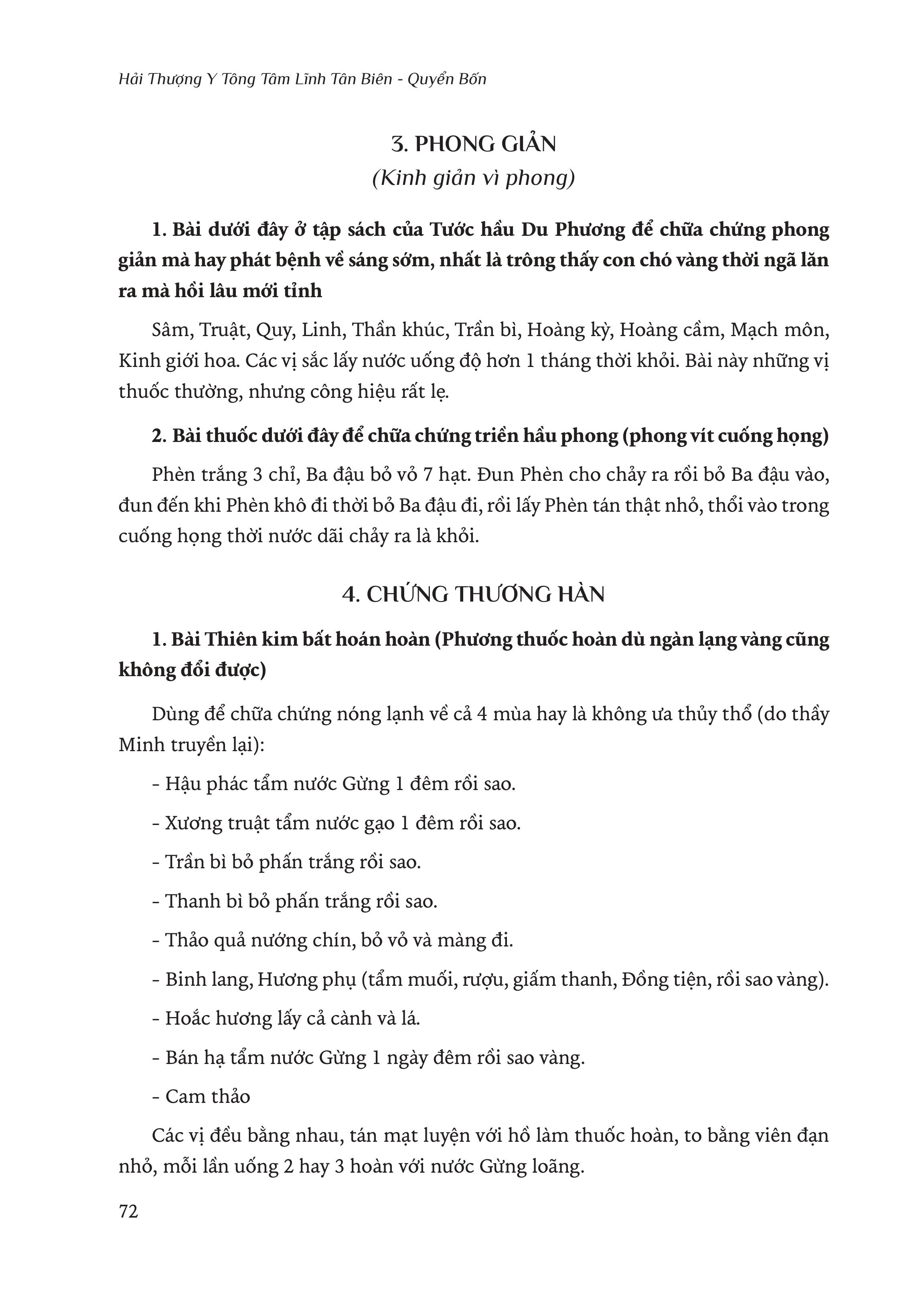 Hải Thượng Y Tông Tâm Lĩnh Tân Biên - Quyển Bốn

3. PHONG GIẢN
(Kinh giản vì phong)

1. Bài dưới đây ở tập sách của Tước hầu Du Phương để chữa chứng phong giản mà hay phát bệnh về sáng sớm, nhất là trông thấy con chó vàng thời ngã lăn ra mà hồi lâu mới tỉnh

Sâm, Truật, Quy, Linh, Thần khúc, Trần bì, Hoàng kỳ, Hoàng cầm, Mạch môn, Kinh giới hoa. Các vị sắc lấy nước uống độ hơn 1 tháng thời khỏi. Bài này những vị thuốc thường, nhưng công hiệu rất lẹ.

2. Bài thuốc dưới đây để chữa chứng triền hầu phong (phong vít cuống họng)

Phèn trắng 3 chỉ, Ba đậu bỏ vỏ 7 hạt. Đun Phèn cho chảy ra rồi bỏ Ba đậu vào, đun đến khi Phèn khô đi thời bỏ Ba đậu đi, rồi lấy Phèn tán thật nhỏ, thổi vào trong cuống họng thời nước dãi chảy ra là khỏi.

4. CHỨNG THƯƠNG HÀN

1. Bài Thiên kim bất hoán hoàn (Phương thuốc hoàn dù ngàn lạng vàng cũng không đổi được)

Dùng để chữa chứng nóng lạnh về cả 4 mùa hay là không ưa thủy thổ (do thầy Minh truyền lại):

- Hậu phác tẩm nước Gừng 1 đêm rồi sao.

- Xương truật tẩm nước gạo 1 đêm rồi sao.

- Trần bì bỏ phấn trắng rồi sao.

- Thanh bì bỏ phấn trắng rồi sao.

- Thảo quả nướng chín, bỏ vỏ và màng đi.

- Binh lang, Hương phụ (tẩm muối, rượu, giấm thanh, Đồng tiện, rồi sao vàng).

- Hoắc hương lấy cả cành và lá.

- Bán hạ tẩm nước Gừng 1 ngày đêm rồi sao vàng.

- Cam thảo

Các vị đều bằng nhau, tán mạt luyện với hồ làm thuốc hoàn, to bằng viên đạn nhỏ, mỗi lần uống 2 hay 3 hoàn với nước Gừng loãng.

72